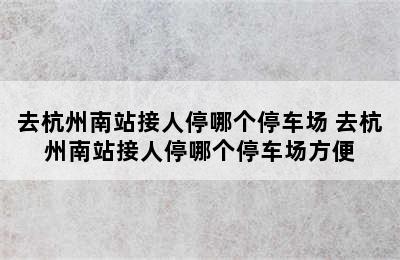 去杭州南站接人停哪个停车场 去杭州南站接人停哪个停车场方便